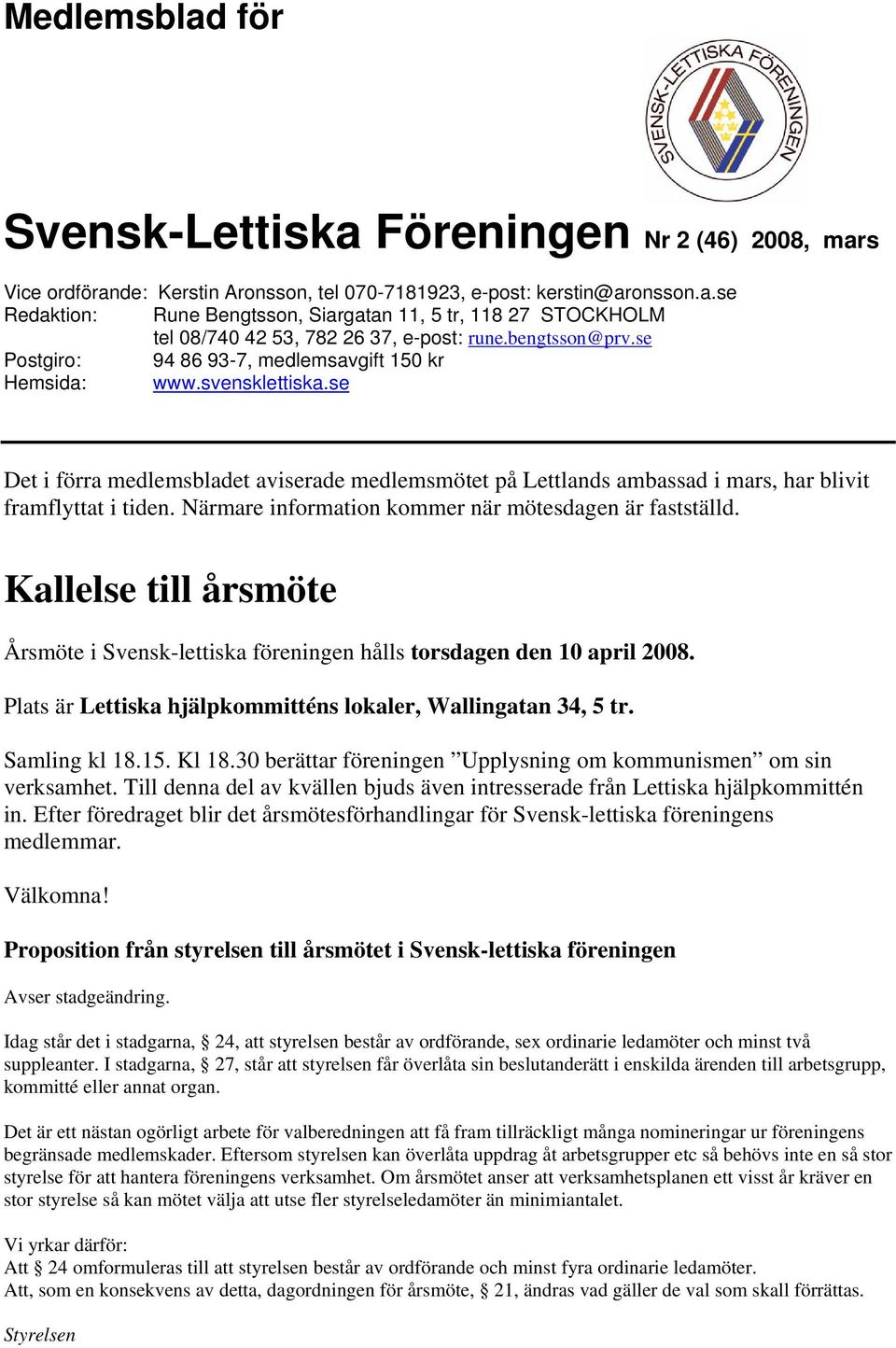 Medlemsblad för

SVENSK-LETTISKA FÖRENINGEN

Svensk-Lettiska Föreningen Nr 2 (46) 2008, mars

Vice ordförande: Kerstin Aronsson, tel 070-7181923, e-post: kerstin@aronsson.a.se
Redaktion: Rune Bengtsson, Siargatan 11, 5 tr, 118 27 STOCKHOLM
tel 08/740 42 53, 782 26 37, e-post: rune.bengtsson@prv.se
Postgiro: 94 86 93-7, medlemsavgift 150 kr
Hemsida: www.svensklettiska.se

Det i förra medlemsbladet aviserade medlemsmötet på Lettlands ambassad i mars, har blivit framflyttat i tiden. Närmare information kommer när mötesdagen är fastställd.

Kallelse till årsmöte

Årsmöte i Svensk-lettiska föreningen hålls torsdagen den 10 april 2008.

Plats är Lettiska hjälpkommitténs lokaler, Wallingatan 34, 5 tr.

Samling kl 18.15. Kl 18.30 berättar föreningen ”Upplysning om kommunismen” om sin verksamhet. Till denna del av kvällen bjuds även intresserade från Lettiska hjälpkommittén in. Efter föredraget blir det årsmötesförhandlingar för Svensk-lettiska föreningens medlemmar.

Välkomna!

Proposition från styrelsen till årsmötet i Svensk-lettiska föreningen

Avser stadgeändring.

Idag står det i stadgarna, § 24, att styrelsen består av ordförande, sex ordinarie ledamöter och minst två suppleanter. I stadgarna, § 27, står att styrelsen får överlåta sin beslutanderätt i enskilda ärenden till arbetsgrupp, kommitté eller annat organ.

Det är ett nästan ogörligt arbete för valberedningen att få fram tillräckligt många nomineringar ur föreningens begränsade medlemskader. Eftersom styrelsen kan överlåta uppdrag åt arbetsgrupper etc så behövs inte en så stor styrelse för att hantera föreningens verksamhet. Om årsmötet anser att verksamhetsplanen ett visst år kräver en stor styrelse så kan mötet välja att utse fler styrelseledamöter än minimiantalet.

Vi yrkar därför:
Att § 24 omformuleras till att styrelsen består av ordförande och minst fyra ordinarie ledamöter.
Att, som en konsekvens av detta, dagordningen för årsmöte, § 21, ändras vad gäller de val som skall förrättas.

Styrelsen